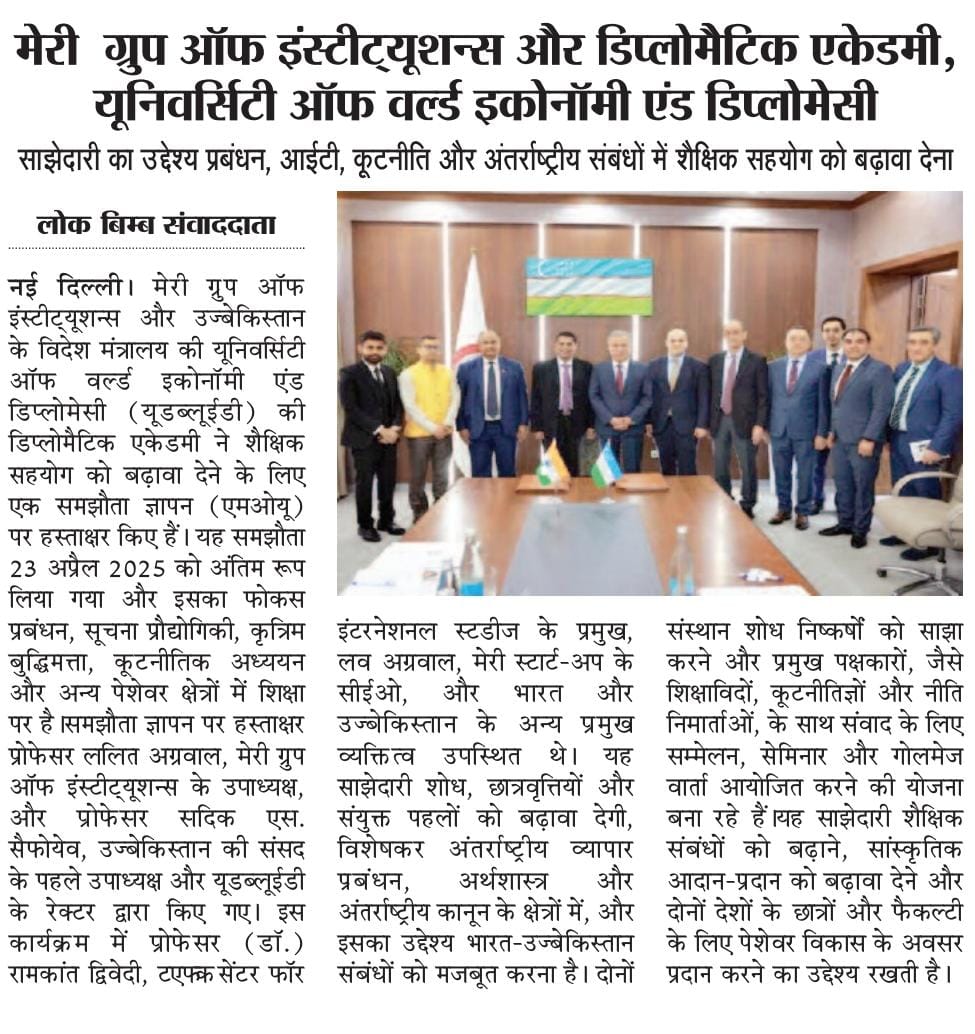 मेरी ग्रुप ऑफ इंस्टीट्यूशन्स और डिप्लोमैटिक एकेडमी, यूनिवर्सिटी ऑफ वर्ल्ड इकोनॉमी एंड डिप्लोमेसी

साझेदारी का उद्देश्य प्रबंधन, आईटी, कूटनीति और अंतर्राष्ट्रीय संबंधों में शैक्षिक सहयोग को बढ़ावा देना

लोक बिम्ब संवाददाता

नई दिल्ली। मेरी ग्रुप ऑफ इंस्टीट्यूशन्स और उज्बेकिस्तान के विदेश मंत्रालय की यूनिवर्सिटी ऑफ वर्ल्ड इकोनॉमी एंड डिप्लोमेसी (यूडब्लूईडी) की डिप्लोमैटिक एकेडमी ने शैक्षिक सहयोग को बढ़ावा देने के लिए एक समझौता ज्ञापन (एमओयू) पर हस्ताक्षर किए हैं। यह समझौता 23 अप्रैल 2025 को अंतिम रूप लिया गया और इसका फोकस प्रबंधन, सूचना प्रौद्योगिकी, कृत्रिम बुद्धिमत्ता, कूटनीतिक अध्ययन और अन्य पेशेवर क्षेत्रों में शिक्षा पर है।समझौता ज्ञापन पर हस्ताक्षर प्रोफेसर ललित अग्रवाल, मेरी ग्रुप ऑफ इंस्टीट्यूशन्स के उपाध्यक्ष, और प्रोफेसर सदिक एस. सैफोयेव, उज्बेकिस्तान की संसद के पहले उपाध्यक्ष और यूडब्लूईडी के रेक्टर द्वारा किए गए। इस कार्यक्रम में प्रोफेसर (डॉ.) रामकांत द्विवेदी, टएफक्र सेंटर फॉर इंटरनेशनल स्टडीज के प्रमुख, लव अग्रवाल, मेरी स्टार्ट-अप के सीईओ, और भारत और उज्बेकिस्तान के अन्य प्रमुख व्यक्तित्व उपस्थित थे। यह साझेदारी शोध, छात्रवृत्तियों और संयुक्त पहलों को बढ़ावा देगी, विशेषकर अंतर्राष्ट्रीय व्यापार प्रबंधन, अर्थशास्त्र और अंतर्राष्ट्रीय कानून के क्षेत्रों में, और इसका उद्देश्य भारत-उज्बेकिस्तान संबंधों को मजबूत करना है। दोनों संस्थान शोध निष्कर्षों को साझा करने और प्रमुख पक्षकारों, जैसे शिक्षाविदों, कूटनीतिज्ञों और नीति निमार्ताओं, के साथ संवाद के लिए सम्मेलन, सेमिनार और गोलमेज वार्ता आयोजित करने की योजना बना रहे हैं।यह साझेदारी शैक्षिक संबंधों को बढ़ाने, सांस्कृतिक आदान-प्रदान को बढ़ावा देने और दोनों देशों के छात्रों और फैकल्टी के लिए पेशेवर विकास के अवसर प्रदान करने का उद्देश्य रखती है।